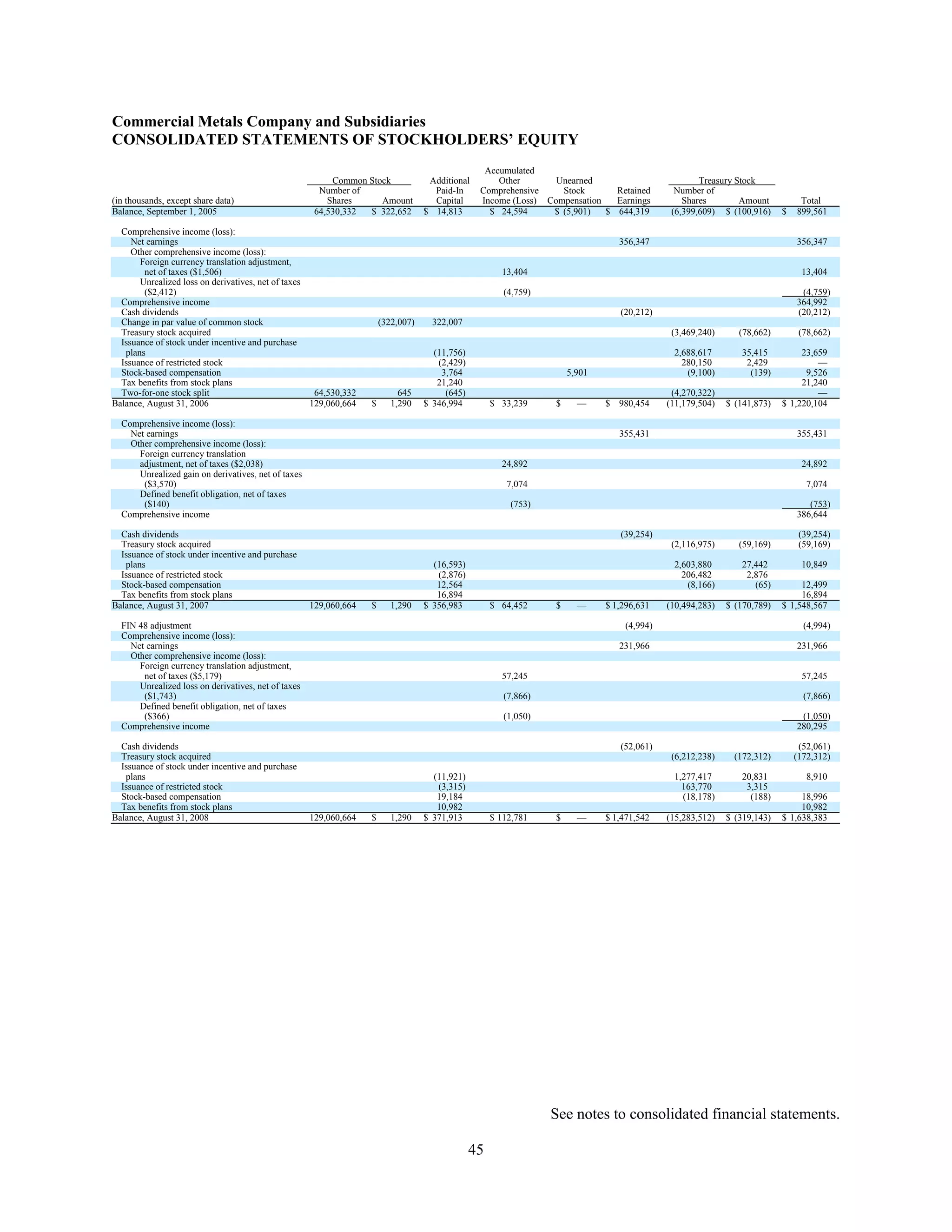 Commercial Metals Company and Subsidiaries
CONSOLIDATED STATEMENTS OF STOCKHOLDERS' EQUITY

| (in thousands, except share data) | Common Stock Number of Shares | Common Stock Amount | Additional Paid-In Capital | Accumulated Other Comprehensive Income (Loss) | Unearned Stock Compensation | Retained Earnings | Treasury Stock Number of Shares | Treasury Stock Amount | Total |
|---|---|---|---|---|---|---|---|---|---|
| Balance, September 1, 2005 | 64,530,332 | $ 322,652 | $ 14,813 | $ 24,594 | $ (5,901) | $ 644,319 | (6,399,609) | $ (100,916) | $ 899,561 |
| Comprehensive income (loss): | | | | | | | | | |
| Net earnings | | | | | | 356,347 | | | 356,347 |
| Other comprehensive income (loss): | | | | | | | | | |
| Foreign currency translation adjustment, net of taxes ($1,506) | | | | 13,404 | | | | | 13,404 |
| Unrealized loss on derivatives, net of taxes ($2,412) | | | | (4,759) | | | | | (4,759) |
| Comprehensive income | | | | | | | | | 364,992 |
| Cash dividends | | | | | | (20,212) | | | (20,212) |
| Change in par value of common stock | | (322,007) | 322,007 | | | | | | |
| Treasury stock acquired | | | | | | | (3,469,240) | (78,662) | (78,662) |
| Issuance of stock under incentive and purchase plans | | | (11,756) | | | | 2,688,617 | 35,415 | 23,659 |
| Issuance of restricted stock | | | (2,429) | | | | 280,150 | 2,429 | — |
| Stock-based compensation | | | 3,764 | | 5,901 | | (9,100) | (139) | 9,526 |
| Tax benefits from stock plans | | | 21,240 | | | | | | 21,240 |
| Two-for-one stock split | 64,530,332 | 645 | (645) | | | | (4,270,322) | | — |
| Balance, August 31, 2006 | 129,060,664 | $ 1,290 | $ 346,994 | $ 33,239 | $ — | $ 980,454 | (11,179,504) | $ (141,873) | $ 1,220,104 |
| Comprehensive income (loss): | | | | | | | | | |
| Net earnings | | | | | | 355,431 | | | 355,431 |
| Other comprehensive income (loss): | | | | | | | | | |
| Foreign currency translation adjustment, net of taxes ($2,038) | | | | 24,892 | | | | | 24,892 |
| Unrealized gain on derivatives, net of taxes ($3,570) | | | | 7,074 | | | | | 7,074 |
| Defined benefit obligation, net of taxes ($140) | | | | (753) | | | | | (753) |
| Comprehensive income | | | | | | | | | 386,644 |
| Cash dividends | | | | | | (39,254) | | | (39,254) |
| Treasury stock acquired | | | | | | | (2,116,975) | (59,169) | (59,169) |
| Issuance of stock under incentive and purchase plans | | | (16,593) | | | | 2,603,880 | 27,442 | 10,849 |
| Issuance of restricted stock | | | (2,876) | | | | 206,482 | 2,876 | |
| Stock-based compensation | | | 12,564 | | | | (8,166) | (65) | 12,499 |
| Tax benefits from stock plans | | | 16,894 | | | | | | 16,894 |
| Balance, August 31, 2007 | 129,060,664 | $ 1,290 | $ 356,983 | $ 64,452 | $ — | $ 1,296,631 | (10,494,283) | $ (170,789) | $ 1,548,567 |
| FIN 48 adjustment | | | | | | (4,994) | | | (4,994) |
| Comprehensive income (loss): | | | | | | | | | |
| Net earnings | | | | | | 231,966 | | | 231,966 |
| Other comprehensive income (loss): | | | | | | | | | |
| Foreign currency translation adjustment, net of taxes ($5,179) | | | | 57,245 | | | | | 57,245 |
| Unrealized loss on derivatives, net of taxes ($1,743) | | | | (7,866) | | | | | (7,866) |
| Defined benefit obligation, net of taxes ($366) | | | | (1,050) | | | | | (1,050) |
| Comprehensive income | | | | | | | | | 280,295 |
| Cash dividends | | | | | | (52,061) | | | (52,061) |
| Treasury stock acquired | | | | | | | (6,212,238) | (172,312) | (172,312) |
| Issuance of stock under incentive and purchase plans | | | (11,921) | | | | 1,277,417 | 20,831 | 8,910 |
| Issuance of restricted stock | | | (3,315) | | | | 163,770 | 3,315 | |
| Stock-based compensation | | | 19,184 | | | | (18,178) | (188) | 18,996 |
| Tax benefits from stock plans | | | 10,982 | | | | | | 10,982 |
| Balance, August 31, 2008 | 129,060,664 | $ 1,290 | $ 371,913 | $ 112,781 | $ — | $ 1,471,542 | (15,283,512) | $ (319,143) | $ 1,638,383 |

See notes to consolidated financial statements.

45